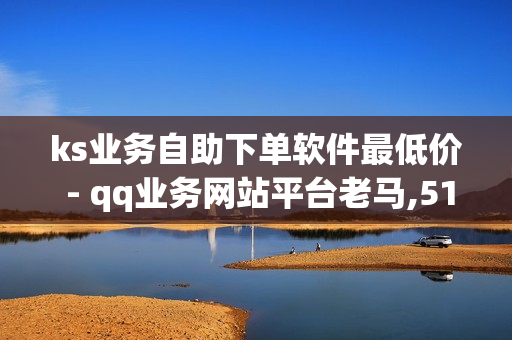 ks业务自助下单软件最低价 - qq业务网站平台老马,51